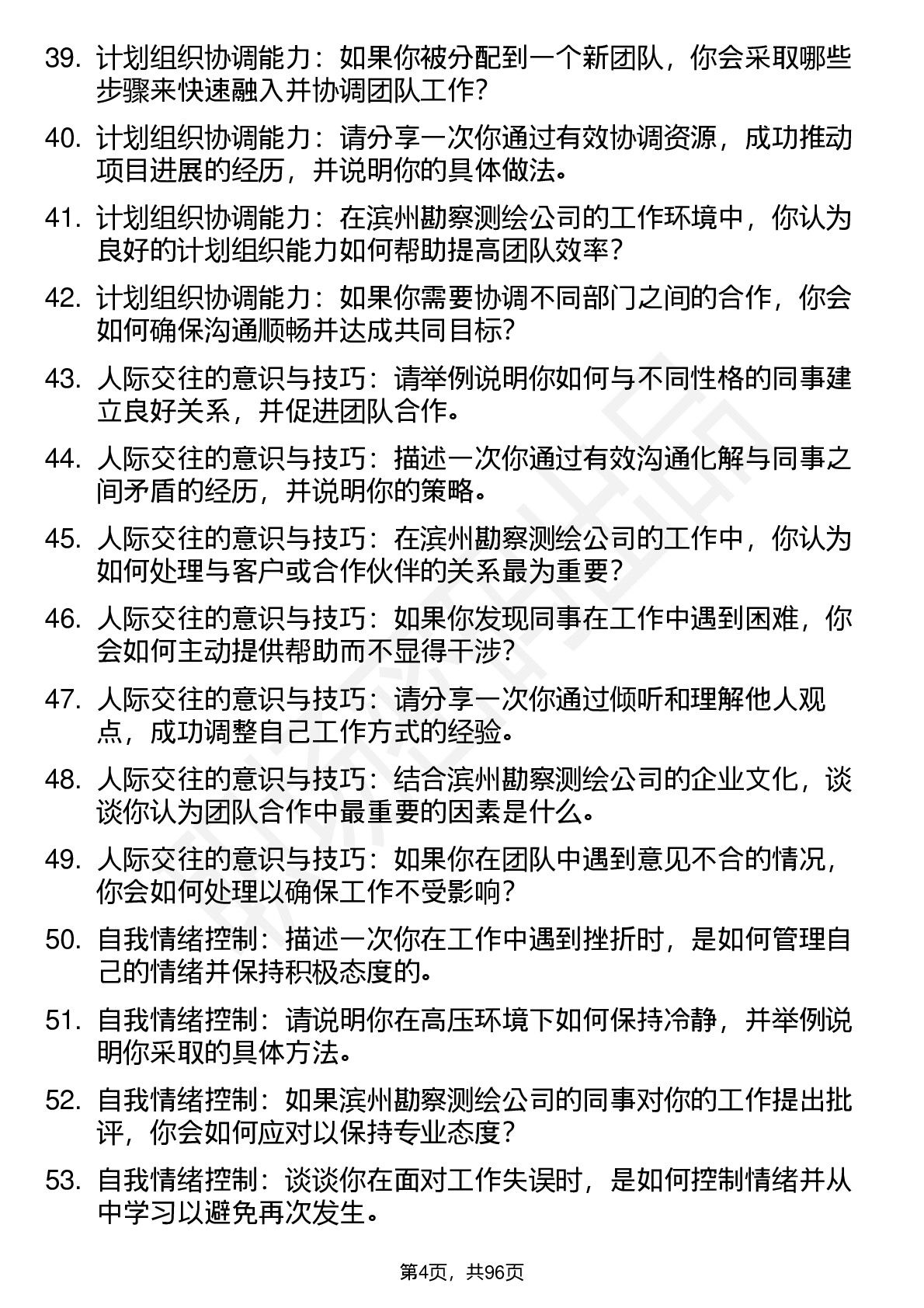 39. 计划组织协调能力：如果你被分配到一个新团队，你会采取哪些步骤来快速融入并协调团队工作？

40. 计划组织协调能力：请分享一次你通过有效协调资源，成功推动项目进展的经历，并说明你的具体做法。

41. 计划组织协调能力：在滨州勘察测绘公司的工作环境中，你认为良好的计划组织能力如何帮助提高团队效率？

42. 计划组织协调能力：如果你需要协调不同部门之间的合作，你会如何确保沟通顺畅并达成共同目标？

43. 人际交往的意识与技巧：请举例说明你如何与不同性格的同事建立良好关系，并促进团队合作。

44. 人际交往的意识与技巧：描述一次你通过有效沟通化解与同事之间矛盾的经历，并说明你的策略。

45. 人际交往的意识与技巧：在滨州勘察测绘公司的工作中，你认为如何处理与客户或合作伙伴的关系最为重要？

46. 人际交往的意识与技巧：如果你发现同事在工作中遇到困难，你会如何主动提供帮助而不显得干涉？

47. 人际交往的意识与技巧：请分享一次你通过倾听和理解他人观点，成功调整自己工作方式的经验。

48. 人际交往的意识与技巧：结合滨州勘察测绘公司的企业文化，谈谈你认为团队合作中最重要的因素是什么。

49. 人际交往的意识与技巧：如果你在团队中遇到意见不合的情况，你会如何处理以确保工作不受影响？

50. 自我情绪控制：描述一次你在工作中遇到挫折时，是如何管理自己的情绪并保持积极态度的。

51. 自我情绪控制：请说明你在高压环境下如何保持冷静，并举例说明你采取的具体方法。

52. 自我情绪控制：如果滨州勘察测绘公司的同事对你的工作提出批评，你会如何应对以保持专业态度？

53. 自我情绪控制：谈谈你在面对工作失误时，是如何控制情绪并从中学习以避免再次发生。

第4页，共96页